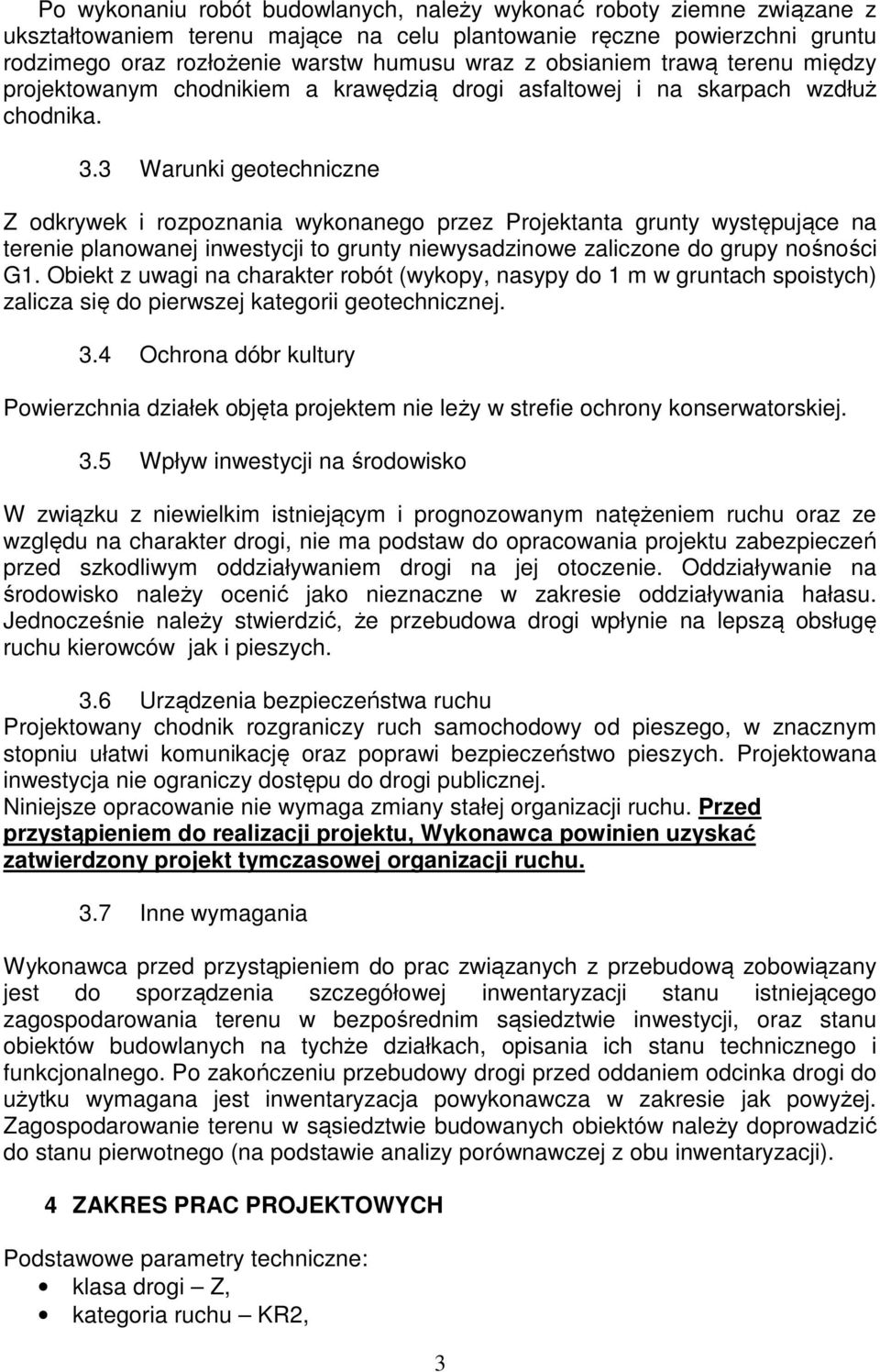 Po wykonaniu robót budowlanych, należy wykonać roboty ziemne związane z ukształtowaniem terenu mające na celu plantowanie ręczne powierzchni gruntu rodzimego oraz rozłożenie warstw humusu wraz z obsianiem trawą terenu między projektowanym chodnikiem a krawędzią drogi asfaltowej i na skarpach wzdłuż chodnika.

3.3 Warunki geotechniczne

Z odkrywek i rozpoznania wykonanego przez Projektanta grunty występujące na terenie planowanej inwestycji to grunty niewysadzinowe zaliczone do grupy nośności G1. Obiekt z uwagi na charakter robót (wykopy, nasypy do 1 m w gruntach spoistych) zalicza się do pierwszej kategorii geotechnicznej.

3.4 Ochrona dóbr kultury

Powierzchnia działek objęta projektem nie leży w strefie ochrony konserwatorskiej.

3.5 Wpływ inwestycji na środowisko

W związku z niewielkim istniejącym i prognozowanym natężeniem ruchu oraz ze względu na charakter drogi, nie ma podstaw do opracowania projektu zabezpieczeń przed szkodliwym oddziaływaniem drogi na jej otoczenie. Oddziaływanie na środowisko należy ocenić jako nieznaczne w zakresie oddziaływania hałasu. Jednocześnie należy stwierdzić, że przebudowa drogi wpłynie na lepszą obsługę ruchu kierowców jak i pieszych.

3.6 Urządzenia bezpieczeństwa ruchu
Projektowany chodnik rozgraniczy ruch samochodowy od pieszego, w znacznym stopniu ułatwi komunikację oraz poprawi bezpieczeństwo pieszych. Projektowana inwestycja nie ograniczy dostępu do drogi publicznej.
Niniejsze opracowanie nie wymaga zmiany stałej organizacji ruchu. Przed przystąpieniem do realizacji projektu, Wykonawca powinien uzyskać zatwierdzony projekt tymczasowej organizacji ruchu.

3.7 Inne wymagania

Wykonawca przed przystąpieniem do prac związanych z przebudową zobowiązany jest do sporządzenia szczegółowej inwentaryzacji stanu istniejącego zagospodarowania terenu w bezpośrednim sąsiedztwie inwestycji, oraz stanu obiektów budowlanych na tychże działkach, opisania ich stanu technicznego i funkcjonalnego. Po zakończeniu przebudowy drogi przed oddaniem odcinka drogi do użytku wymagana jest inwentaryzacja powykonawcza w zakresie jak powyżej. Zagospodarowanie terenu w sąsiedztwie budowanych obiektów należy doprowadzić do stanu pierwotnego (na podstawie analizy porównawczej z obu inwentaryzacji).

4 ZAKRES PRAC PROJEKTOWYCH

Podstawowe parametry techniczne:
• klasa drogi – Z,
• kategoria ruchu – KR2,

3